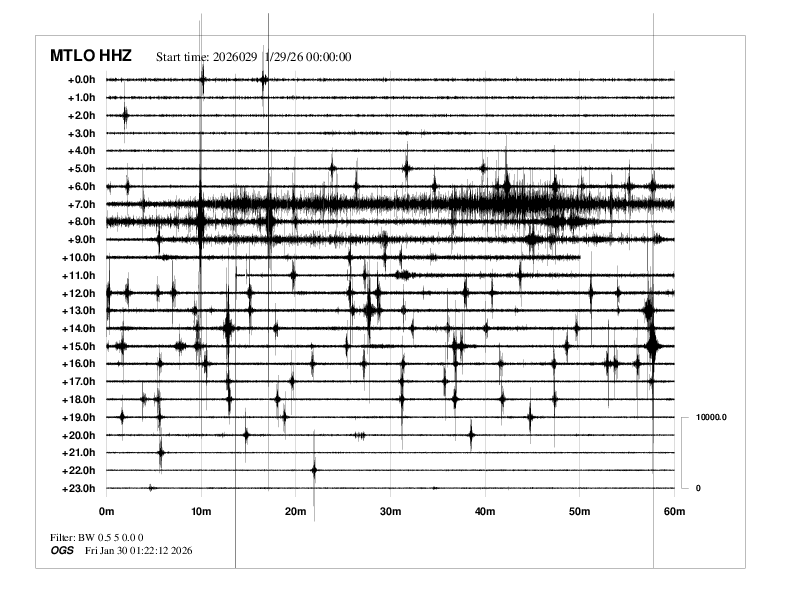 MTLO HHZ Start time: 2026029 1/29/26 00:00:00

+0.0h
+1.0h
+2.0h
+3.0h
+4.0h
+5.0h
+6.0h
+7.0h
+8.0h
+9.0h
+10.0h
+11.0h
+12.0h
+13.0h
+14.0h
+15.0h
+16.0h
+17.0h
+18.0h
+19.0h
+20.0h
+21.0h
+22.0h
+23.0h

10000.0
0

0m 10m 20m 30m 40m 50m 60m

Filter: BW 0.5 5 0.0 0
OGS Fri Jan 30 01:22:12 2026